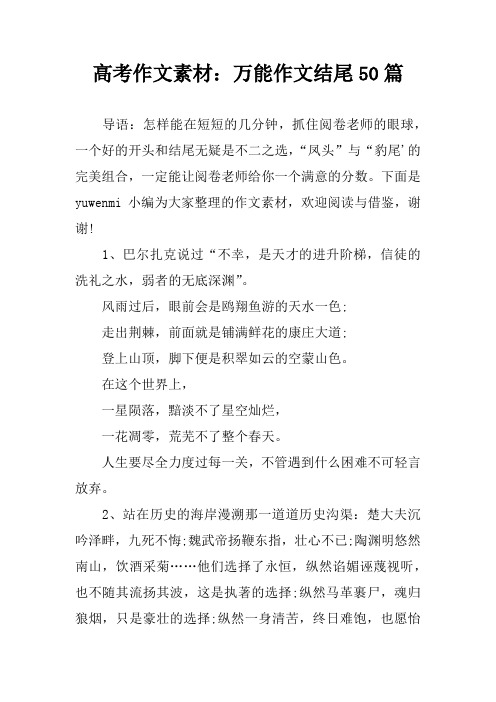 高考作文素材：万能作文结尾50篇

导语：怎样能在短短的几分钟，抓住阅卷老师的眼球，一个好的开头和结尾无疑是不二之选，“凤头”与“豹尾’的完美组合，一定能让阅卷老师给你一个满意的分数。下面是yuwenmi 小编为大家整理的作文素材，欢迎阅读与借鉴，谢谢!

1、巴尔扎克说过“不幸，是天才的进升阶梯，信徒的洗礼之水，弱者的无底深渊”。

风雨过后，眼前会是鸥翔鱼游的天水一色;

走出荆棘，前面就是铺满鲜花的康庄大道;

登上山顶，脚下便是积翠如云的空蒙山色。

在这个世界上，

一星陨落，黯淡不了星空灿烂，

一花凋零，荒芜不了整个春天。

人生要尽全力度过每一关，不管遇到什么困难不可轻言放弃。

2、站在历史的海岸漫溯那一道道历史沟渠：楚大夫沉吟泽畔，九死不悔;魏武帝扬鞭东指，壮心不已;陶渊明悠然南山，饮酒采菊……他们选择了永恒，纵然谄媚诬蔑视听，也不随其流扬其波，这是执著的选择;纵然马革裹尸，魂归狼烟，只是豪壮的选择;纵然一身清苦，终日难饱，也愿怡